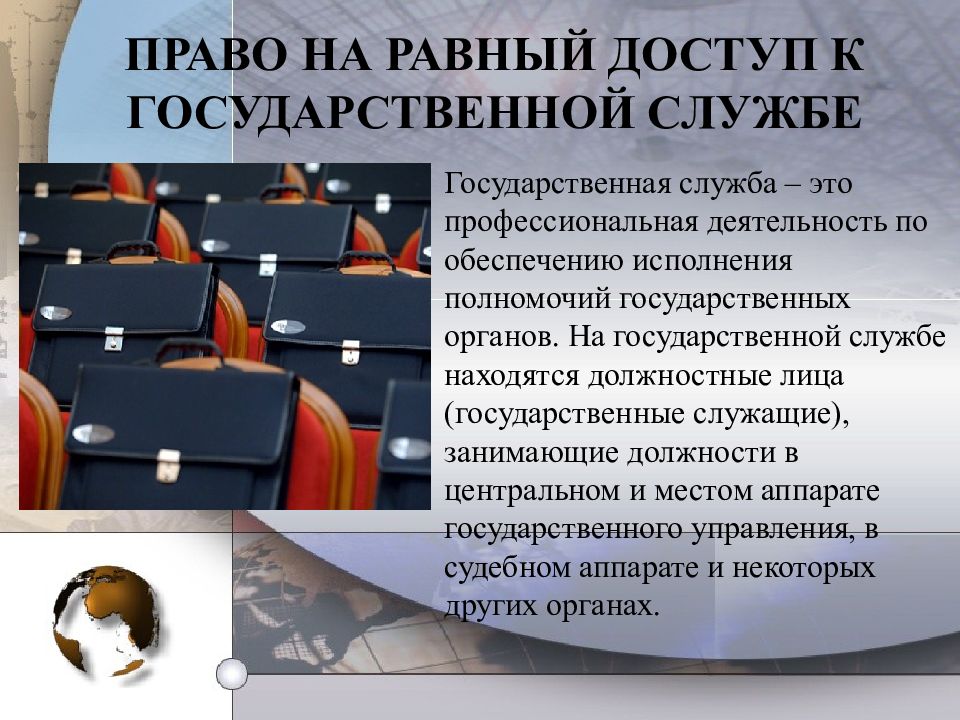 ПРАВО НА РАВНЫЙ ДОСТУП К ГОСУДАРСТВЕННОЙ СЛУЖБЕ

Государственная служба – это профессиональная деятельность по обеспечению исполнения полномочий государственных органов. На государственной службе находятся должностные лица (государственные служащие), занимающие должности в центральном и местом аппарате государственного управления, в судебном аппарате и некоторых других органах.